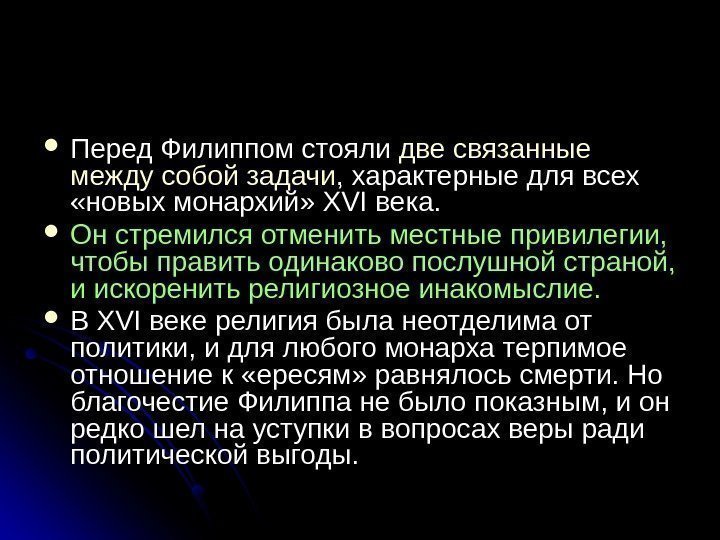 • Перед Филиппом стояли две связанные между собой задачи, характерные для всех «новых монархий» XVI века.

• Он стремился отменить местные привилегии, чтобы править одинаково послушной страной, и искоренить религиозное инакомыслие.

• В XVI веке религия была неотделима от политики, и для любого монарха терпимое отношение к «ересям» равнялось смерти. Но благочестие Филиппа не было показным, и он редко шел на уступки в вопросах веры ради политической выгоды.